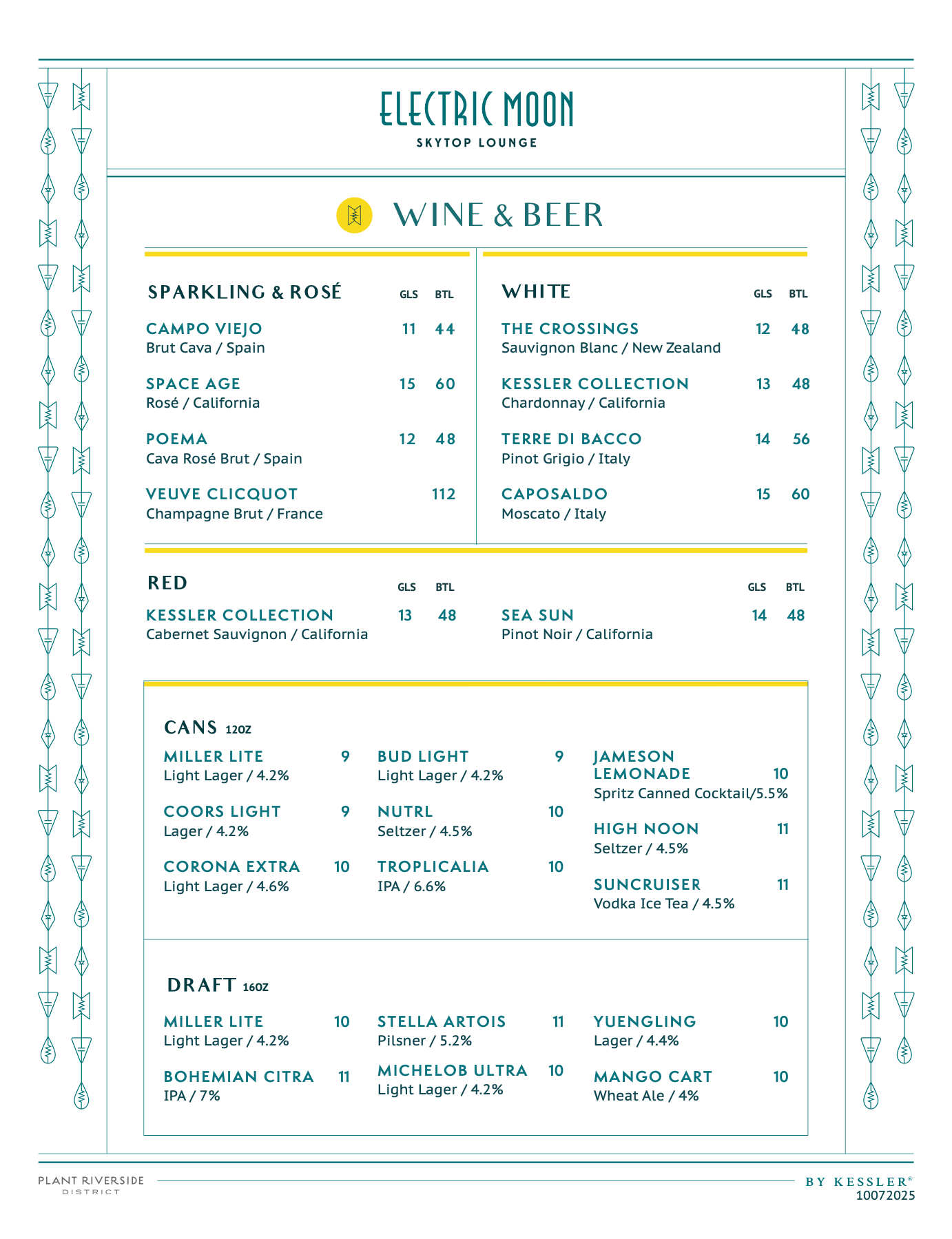 ELECTRIC MOON
SKYTOP LOUNGE

WINE & BEER

SPARKLING & ROSÉ GLS BTL

CAMPO VIEJO 11 44
Brut Cava / Spain

SPACE AGE 15 60
Rosé / California

POEMA 12 48
Cava Rosé Brut / Spain

VEUVE CLICQUOT 112
Champagne Brut / France

WHITE GLS BTL

THE CROSSINGS 12 48
Sauvignon Blanc / New Zealand

KESSLER COLLECTION 13 48
Chardonnay / California

TERRE DI BACCO 14 56
Pinot Grigio / Italy

CAPOSALDO 15 60
Moscato / Italy

RED GLS BTL

KESSLER COLLECTION 13 48
Cabernet Sauvignon / California

GLS BTL

SEA SUN 14 48
Pinot Noir / California

CANS 12OZ

MILLER LITE 9
Light Lager / 4.2%

COORS LIGHT 9
Lager / 4.2%

CORONA EXTRA 10
Light Lager / 4.6%

BUD LIGHT 9
Light Lager / 4.2%

NUTRL 10
Seltzer / 4.5%

TROPLICALIA 10
IPA / 6.6%

JAMESON LEMONADE 10
Spritz Canned Cocktail/5.5%

HIGH NOON 11
Seltzer / 4.5%

SUNCRUISER 11
Vodka Ice Tea / 4.5%

DRAFT 16OZ

MILLER LITE 10
Light Lager / 4.2%

BOHEMIAN CITRA 11
IPA / 7%

STELLA ARTOIS 11
Pilsner / 5.2%

MICHELOB ULTRA 10
Light Lager / 4.2%

YUENGLING 10
Lager / 4.4%

MANGO CART 10
Wheat Ale / 4%

PLANT RIVERSIDE DISTRICT

BY KESSLER®
10072025